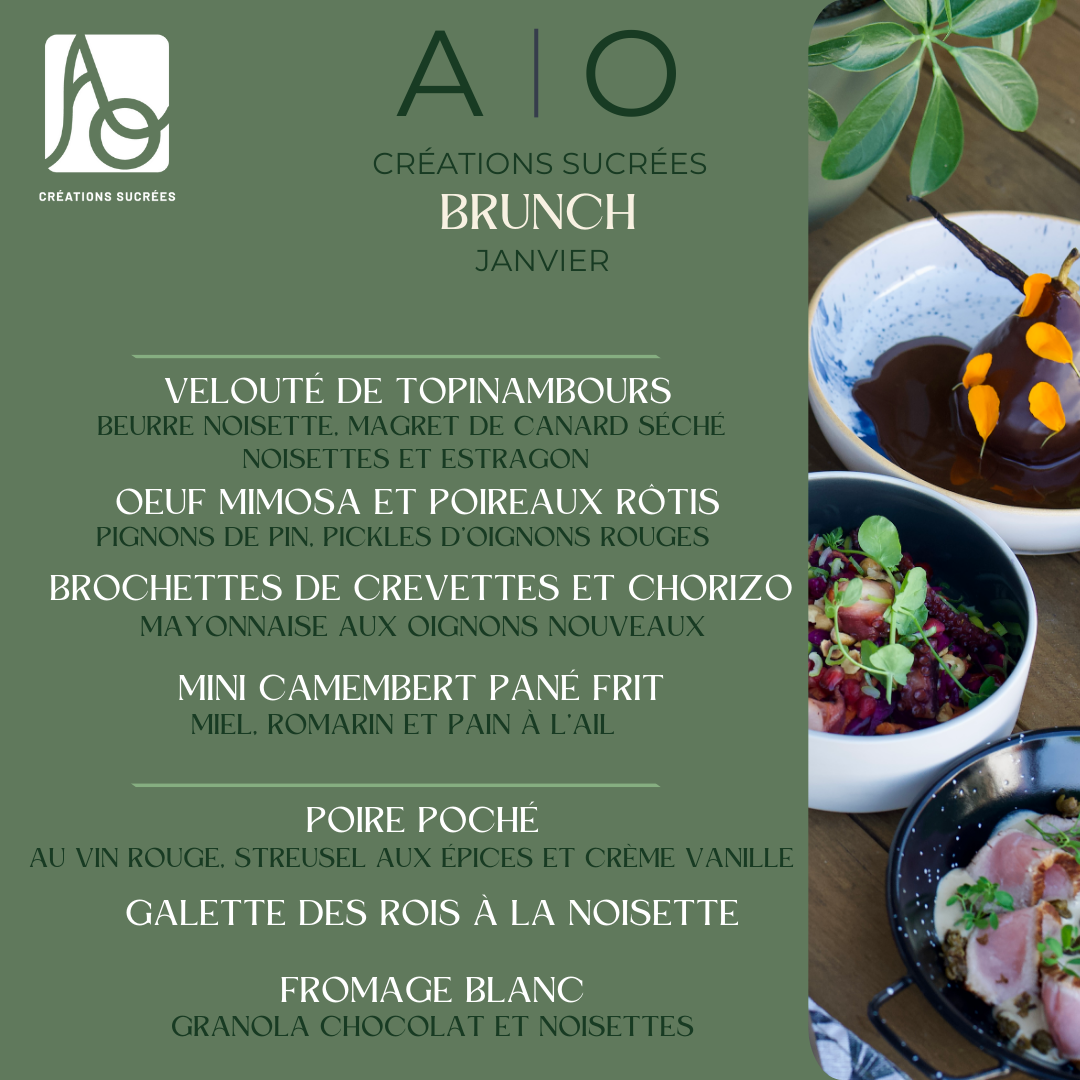 CRÉATIONS SUCRÉES

A | O

CRÉATIONS SUCRÉES

BRUNCH

JANVIER

VELOUTÉ DE TOPINAMBOURS

BEURRE NOISETTE, MAGRET DE CANARD SÉCHÉ
NOISETTES ET ESTRAGON

OEUF MIMOSA ET POIREAUX RÔTIS

PIGNONS DE PIN, PICKLES D'OIGNONS ROUGES

BROCHETTES DE CREVETTES ET CHORIZO

MAYONNAISE AUX OIGNONS NOUVEAUX

MINI CAMEMBERT PANÉ FRIT

MIEL, ROMARIN ET PAIN À L'AIL

POIRE POCHÉ

AU VIN ROUGE, STREUSEL AUX ÉPICES ET CRÈME VANILLE

GALETTE DES ROIS À LA NOISETTE

FROMAGE BLANC

GRANOLA CHOCOLAT ET NOISETTES